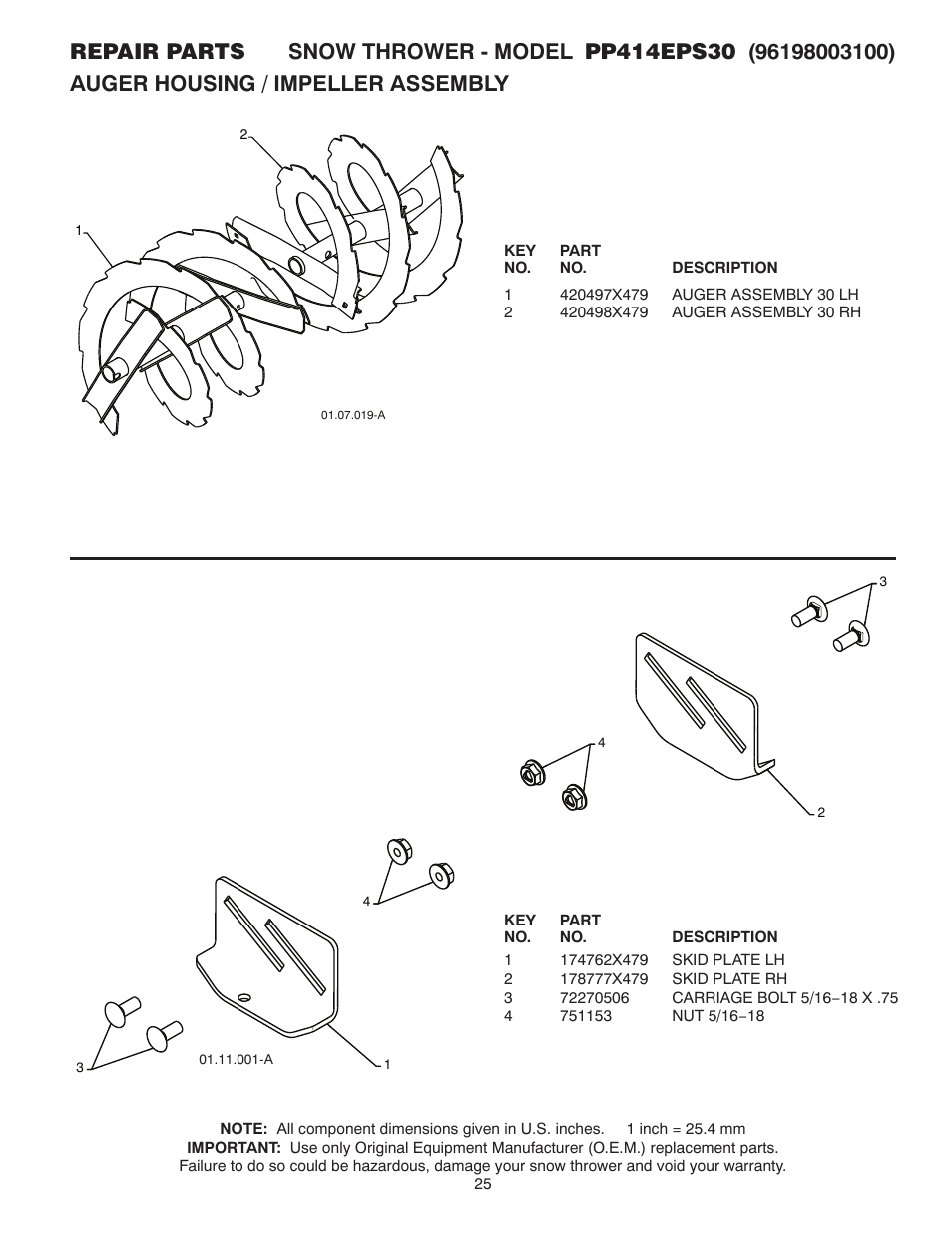 REPAIR PARTS SNOW THROWER - MODEL PP414EPS30 (96198003100)
AUGER HOUSING / IMPELLER ASSEMBLY

2

1

01.07.019-A

| KEY NO. | PART NO. | DESCRIPTION |
|---|---|---|
| 1 | 420497X479 | AUGER ASSEMBLY 30 LH |
| 2 | 420498X479 | AUGER ASSEMBLY 30 RH |

3

4

2

4

3

01.11.001-A

1

| KEY NO. | PART NO. | DESCRIPTION |
|---|---|---|
| 1 | 174762X479 | SKID PLATE LH |
| 2 | 178777X479 | SKID PLATE RH |
| 3 | 72270506 | CARRIAGE BOLT 5/16−18 X .75 |
| 4 | 751153 | NUT 5/16−18 |

NOTE: All component dimensions given in U.S. inches. 1 inch = 25.4 mm
IMPORTANT: Use only Original Equipment Manufacturer (O.E.M.) replacement parts. Failure to do so could be hazardous, damage your snow thrower and void your warranty.

25